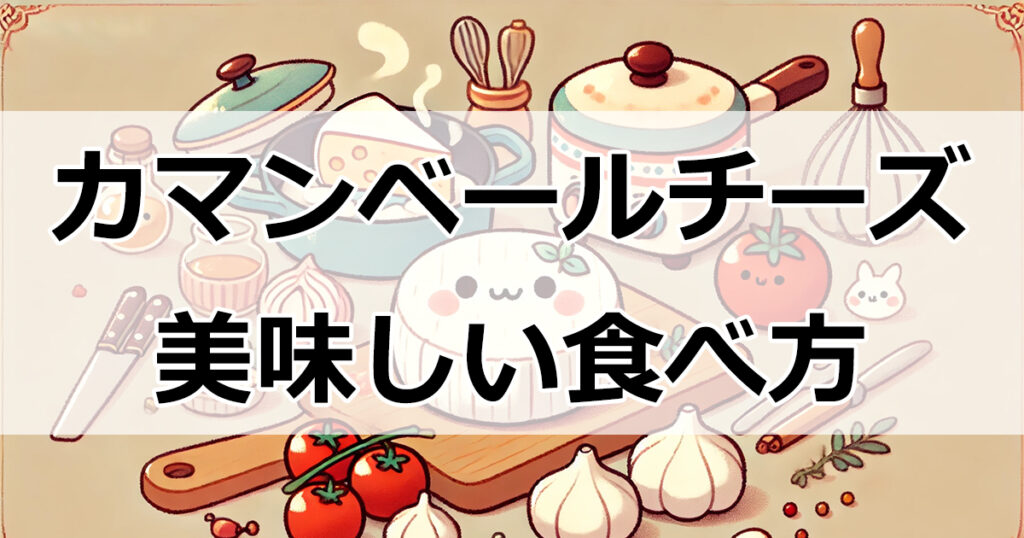 カマンベールチーズ
美味しい食べ方